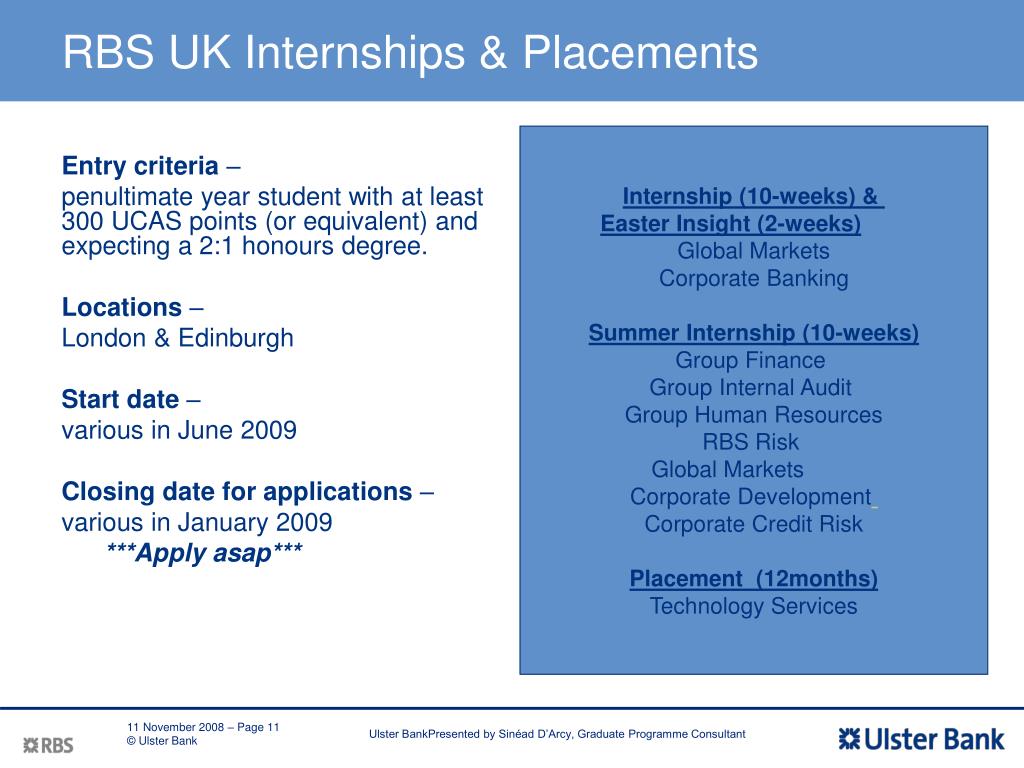 RBS UK Internships & Placements

**Entry criteria** –
penultimate year student with at least 300 UCAS points (or equivalent) and expecting a 2:1 honours degree.

**Locations** –
London & Edinburgh

**Start date** –
various in June 2009

**Closing date for applications** –
various in January 2009
***Apply asap***

Internship (10-weeks) &
Easter Insight (2-weeks)
Global Markets
Corporate Banking

Summer Internship (10-weeks)
Group Finance
Group Internal Audit
Group Human Resources
RBS Risk
Global Markets
Corporate Development
Corporate Credit Risk

Placement (12months)
Technology Services

RBS

11 November 2008 – Page 11
© Ulster Bank

Ulster BankPresented by Sinéad D'Arcy, Graduate Programme Consultant

Ulster Bank